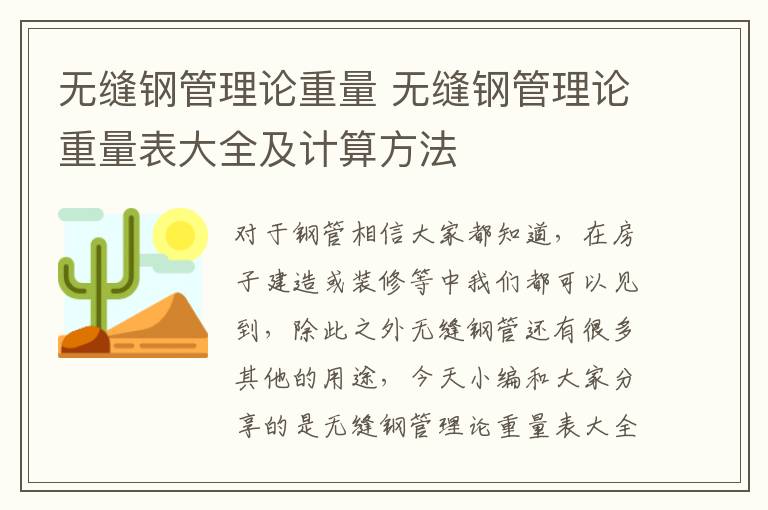 无缝钢管理论重量 无缝钢管理论重量表大全及计算方法

对于钢管相信大家都知道，在房子建造或装修等中我们都可以见到，除此之外无缝钢管还有很多其他的用途，今天小编和大家分享的是无缝钢管理论重量表大全